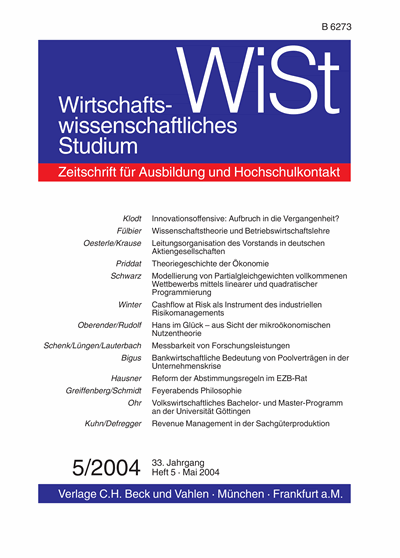 B 6273

WiSt

Wirtschaftswissenschaftliches Studium

Zeitschrift für Ausbildung und Hochschulkontakt

| | |
|---|---|
| Klodt | Innovationsoffensive: Aufbruch in die Vergangenheit? |
| Fülbier | Wissenschaftstheorie und Betriebswirtschaftslehre |
| Oesterle/Krause | Leitungsorganisation des Vorstands in deutschen Aktiengesellschaften |
| Priddat | Theoriegeschichte der Ökonomie |
| Schwarz | Modellierung von Partialgleichgewichten vollkommenen Wettbewerbs mittels linearer und quadratischer Programmierung |
| Winter | Cashflow at Risk als Instrument des industriellen Risikomanagements |
| Oberender/Rudolf | Hans im Glück – aus Sicht der mikroökonomischen Nutzentheorie |
| Schenk/Lüngen/Lauterbach | Messbarkeit von Forschungsleistungen |
| Bigus | Bankwirtschaftliche Bedeutung von Poolverträgen in der Unternehmenskrise |
| Hausner | Reform der Abstimmungsregeln im EZB-Rat |
| Greiffenberg/Schmidt | Feyerabends Philosophie |
| Ohr | Volkswirtschaftliches Bachelor- und Master-Programm an der Universität Göttingen |
| Kuhn/Defregger | Revenue Management in der Sachgüterproduktion |

5/2004 33. Jahrgang
Heft 5 · Mai 2004

Verlage C.H. Beck und Vahlen · München · Frankfurt a.M.